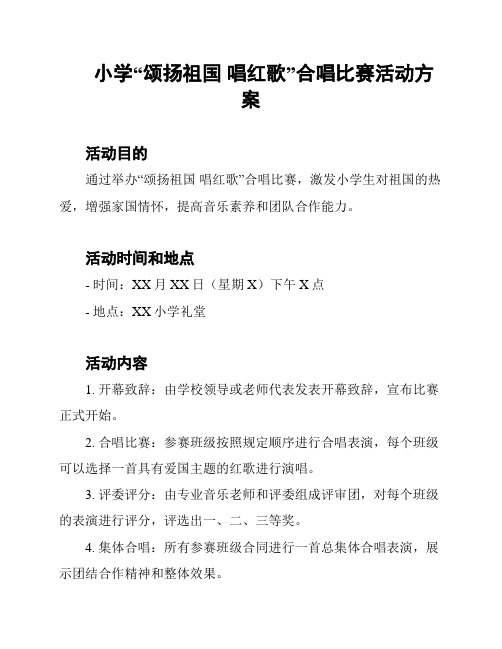 小学“颂扬祖国 唱红歌”合唱比赛活动方案

活动目的

通过举办“颂扬祖国 唱红歌”合唱比赛，激发小学生对祖国的热爱，增强家国情怀，提高音乐素养和团队合作能力。

活动时间和地点

- 时间：XX 月 XX 日（星期 X）下午 X 点

- 地点：XX 小学礼堂

活动内容

1. 开幕致辞：由学校领导或老师代表发表开幕致辞，宣布比赛正式开始。

2. 合唱比赛：参赛班级按照规定顺序进行合唱表演，每个班级可以选择一首具有爱国主题的红歌进行演唱。

3. 评委评分：由专业音乐老师和评委组成评审团，对每个班级的表演进行评分，评选出一、二、三等奖。

4. 集体合唱：所有参赛班级合同进行一首总集体合唱表演，展示团结合作精神和整体效果。